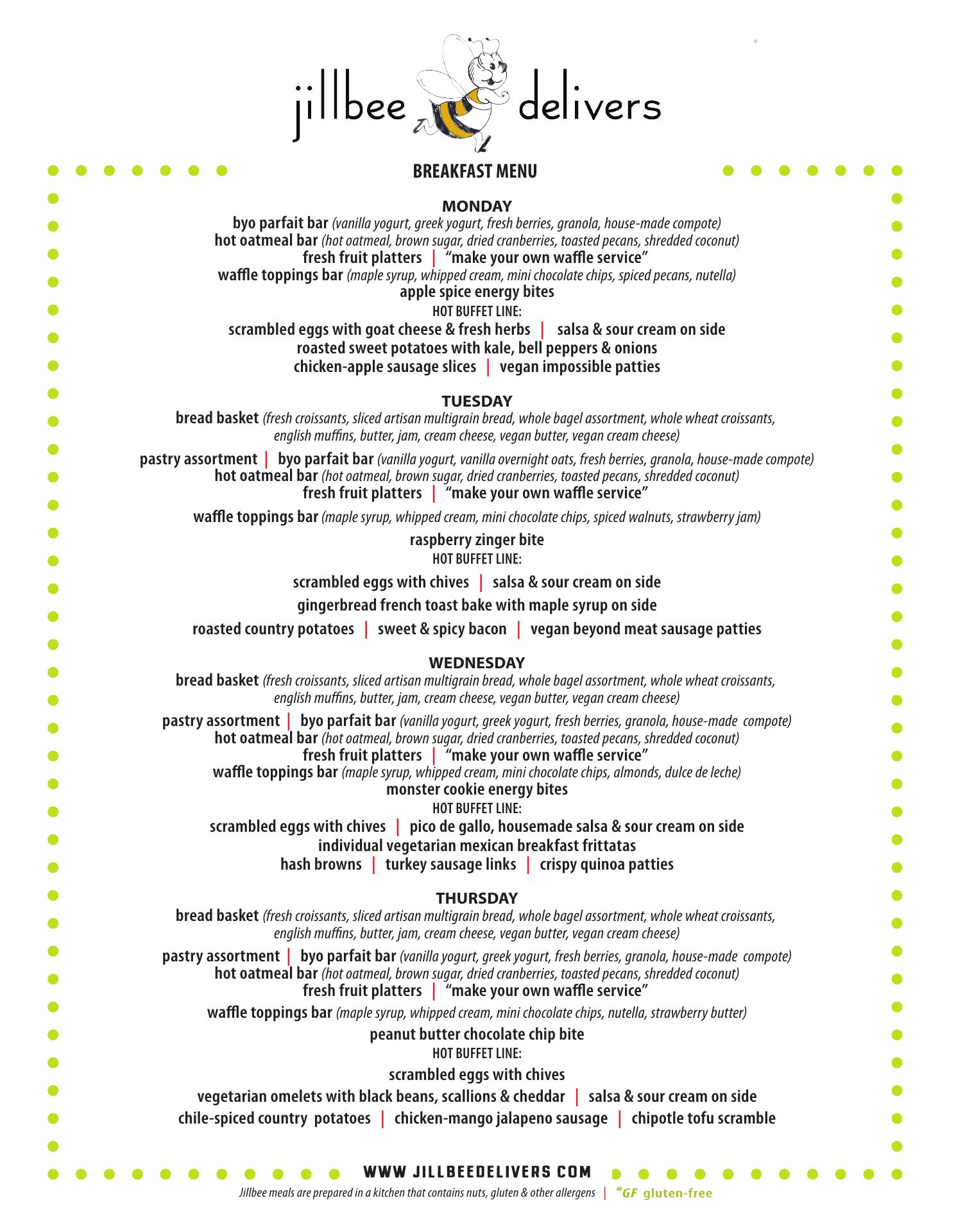 jillbee delivers

BREAKFAST MENU

MONDAY
byo parfait bar (vanilla yogurt, greek yogurt, fresh berries, granola, house-made compote)
hot oatmeal bar (hot oatmeal, brown sugar, dried cranberries, toasted pecans, shredded coconut)
fresh fruit platters | "make your own waffle service"
waffle toppings bar (maple syrup, whipped cream, mini chocolate chips, spiced pecans, nutella)
apple spice energy bites
HOT BUFFET LINE:
scrambled eggs with goat cheese & fresh herbs | salsa & sour cream on side
roasted sweet potatoes with kale, bell peppers & onions
chicken-apple sausage slices | vegan impossible patties

TUESDAY
bread basket (fresh croissants, sliced artisan multigrain bread, whole bagel assortment, whole wheat croissants, english muffins, butter, jam, cream cheese, vegan butter, vegan cream cheese)
pastry assortment | byo parfait bar (vanilla yogurt, vanilla overnight oats, fresh berries, granola, house-made compote)
hot oatmeal bar (hot oatmeal, brown sugar, dried cranberries, toasted pecans, shredded coconut)
fresh fruit platters | "make your own waffle service"
waffle toppings bar (maple syrup, whipped cream, mini chocolate chips, spiced walnuts, strawberry jam)
raspberry zinger bite
HOT BUFFET LINE:
scrambled eggs with chives | salsa & sour cream on side
gingerbread french toast bake with maple syrup on side
roasted country potatoes | sweet & spicy bacon | vegan beyond meat sausage patties

WEDNESDAY
bread basket (fresh croissants, sliced artisan multigrain bread, whole bagel assortment, whole wheat croissants, english muffins, butter, jam, cream cheese, vegan butter, vegan cream cheese)
pastry assortment | byo parfait bar (vanilla yogurt, greek yogurt, fresh berries, granola, house-made compote)
hot oatmeal bar (hot oatmeal, brown sugar, dried cranberries, toasted pecans, shredded coconut)
fresh fruit platters | "make your own waffle service"
waffle toppings bar (maple syrup, whipped cream, mini chocolate chips, almonds, dulce de leche)
monster cookie energy bites
HOT BUFFET LINE:
scrambled eggs with chives | pico de gallo, housemade salsa & sour cream on side
individual vegetarian mexican breakfast frittatas
hash browns | turkey sausage links | crispy quinoa patties

THURSDAY
bread basket (fresh croissants, sliced artisan multigrain bread, whole bagel assortment, whole wheat croissants, english muffins, butter, jam, cream cheese, vegan butter, vegan cream cheese)
pastry assortment | byo parfait bar (vanilla yogurt, greek yogurt, fresh berries, granola, house-made compote)
hot oatmeal bar (hot oatmeal, brown sugar, dried cranberries, toasted pecans, shredded coconut)
fresh fruit platters | "make your own waffle service"
waffle toppings bar (maple syrup, whipped cream, mini chocolate chips, nutella, strawberry butter)
peanut butter chocolate chip bite
HOT BUFFET LINE:
scrambled eggs with chives
vegetarian omelets with black beans, scallions & cheddar | salsa & sour cream on side
chile-spiced country potatoes | chicken-mango jalapeno sausage | chipotle tofu scramble

WWW JILLBEEDELIVERS COM
Jillbee meals are prepared in a kitchen that contains nuts, gluten & other allergens | *GF gluten-free